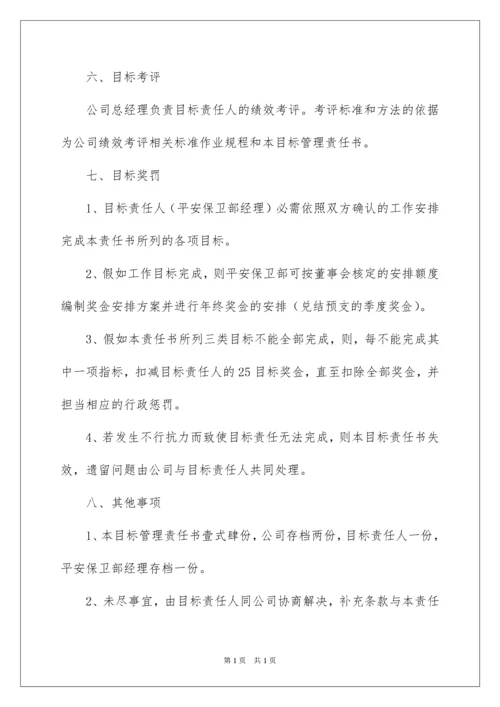 六、目标考评

公司总经理负责目标责任人的绩效考评。考评标准和方法的依据为公司绩效考评相关标准作业规程和本目标管理责任书。

七、目标奖罚

1、目标责任人（平安保卫部经理）必需依照双方确认的工作安排完成本责任书所列的各项目标。

2、假如工作目标完成，则平安保卫部可按董事会核定的安排额度编制奖金安排方案并进行年终奖金的安排（兑结预支的季度奖金）。

3、假如本责任书所列三类目标不能全部完成，则，每不能完成其中一项指标，扣减目标责任人的25目标奖金，直至扣除全部奖金，并担当相应的行政惩罚。

4、若发生不行抗力而致使目标责任无法完成，则本目标责任书失效，遗留问题由公司与目标责任人共同处理。

八、其他事项

1、本目标管理责任书壹式肆份，公司存档两份，目标责任人一份，平安保卫部经理存档一份。

2、未尽事宜，由目标责任人同公司协商解决，补充条款与本责任

第1页 共1页